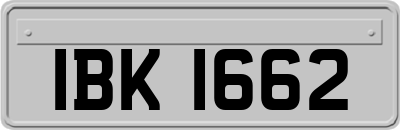 IBK 1662